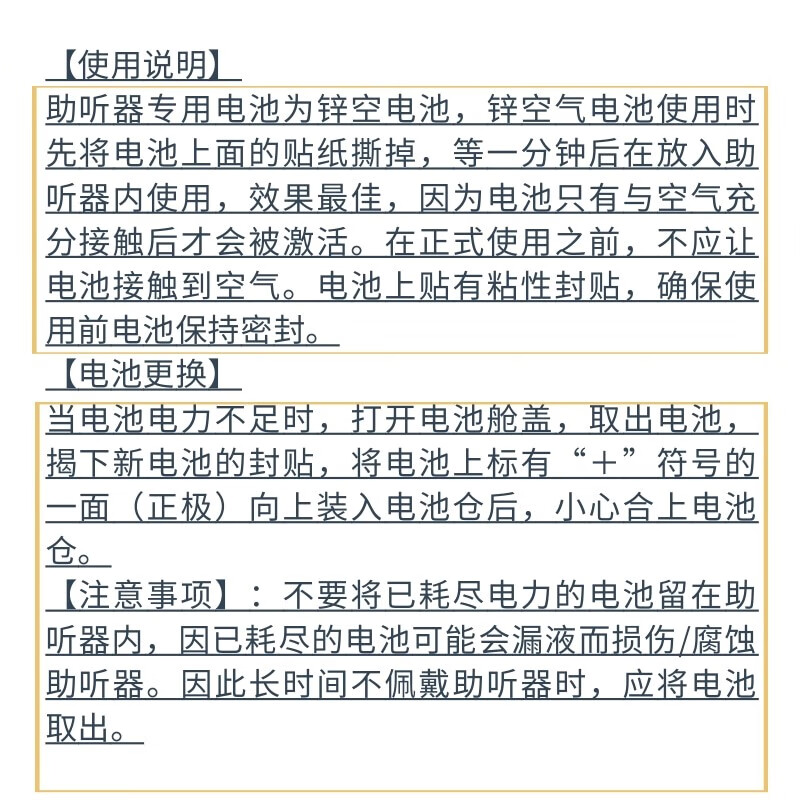 【使用说明】

助听器专用电池为锌空电池，锌空气电池使用时先将电池上面的贴纸撕掉，等一分钟后在放入助听器内使用，效果最佳，因为电池只有与空气充分接触后才会被激活。在正式使用之前，不应让电池接触到空气。电池上贴有粘性封贴，确保使用前电池保持密封。

【电池更换】

当电池电力不足时，打开电池舱盖，取出电池，揭下新电池的封贴，将电池上标有“＋”符号的一面（正极）向上装入电池仓后，小心合上电池仓。

【注意事项】：不要将已耗尽电力的电池留在助听器内，因已耗尽的电池可能会漏液而损伤/腐蚀助听器。因此长时间不佩戴助听器时，应将电池取出。